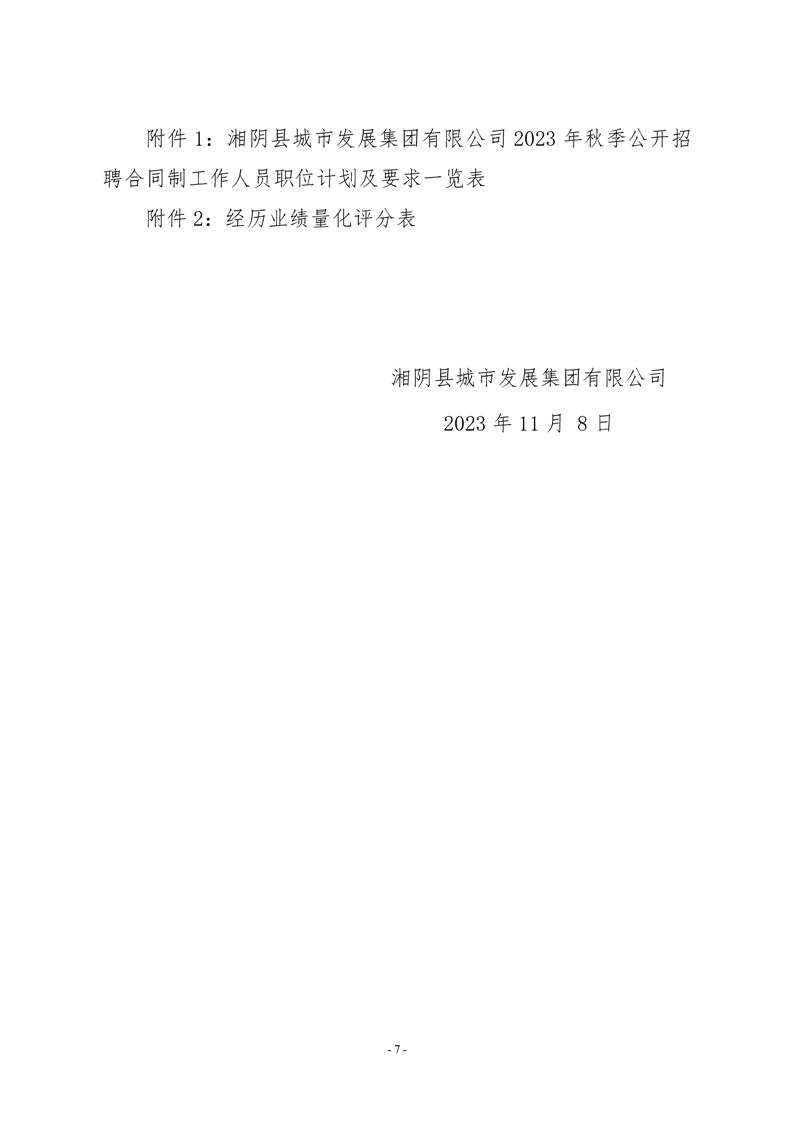 附件1：湘阴县城市发展集团有限公司2023年秋季公开招聘合同制工作人员职位计划及要求一览表

附件2：经历业绩量化评分表

湘阴县城市发展集团有限公司

2023年11月8日

- 7 -